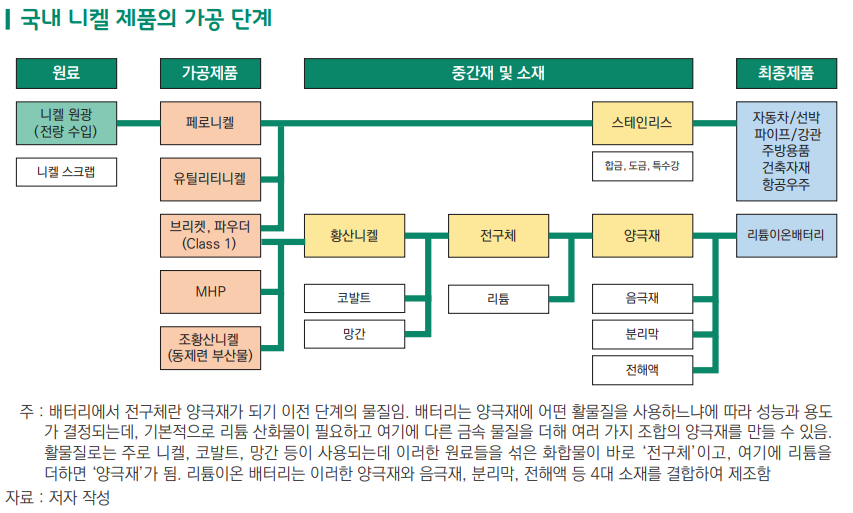 국내 니켈 제품의 가공 단계

원료

가공제품

중간재 및 소재

최종제품

니켈 원광 (전량 수입)

니켈 스크랩

페로니켈

유틸리티니켈

브리켓, 파우더 (Class 1)

MHP

조황산니켈 (동제련 부산물)

황산니켈

코발트

망간

전구체

리튬

스테인리스

합금, 도금, 특수강

양극재

음극재

분리막

전해액

자동차/선박
파이프/강관
주방용품
건축자재
항공우주

리튬이온배터리

주 : 배터리에서 전구체란 양극재가 되기 이전 단계의 물질임. 배터리는 양극재에 어떤 활물질을 사용하느냐에 따라 성능과 용도가 결정되는데, 기본적으로 리튬 산화물이 필요하고 여기에 다른 금속 물질을 더해 여러 가지 조합의 양극재를 만들 수 있음. 활물질로는 주로 니켈, 코발트, 망간 등이 사용되는데 이러한 원료들을 섞은 화합물이 바로 '전구체'이고, 여기에 리튬을 더하면 '양극재'가 됨. 리튬이온 배터리는 이러한 양극재와 음극재, 분리막, 전해액 등 4대 소재를 결합하여 제조함
자료 : 저자 작성